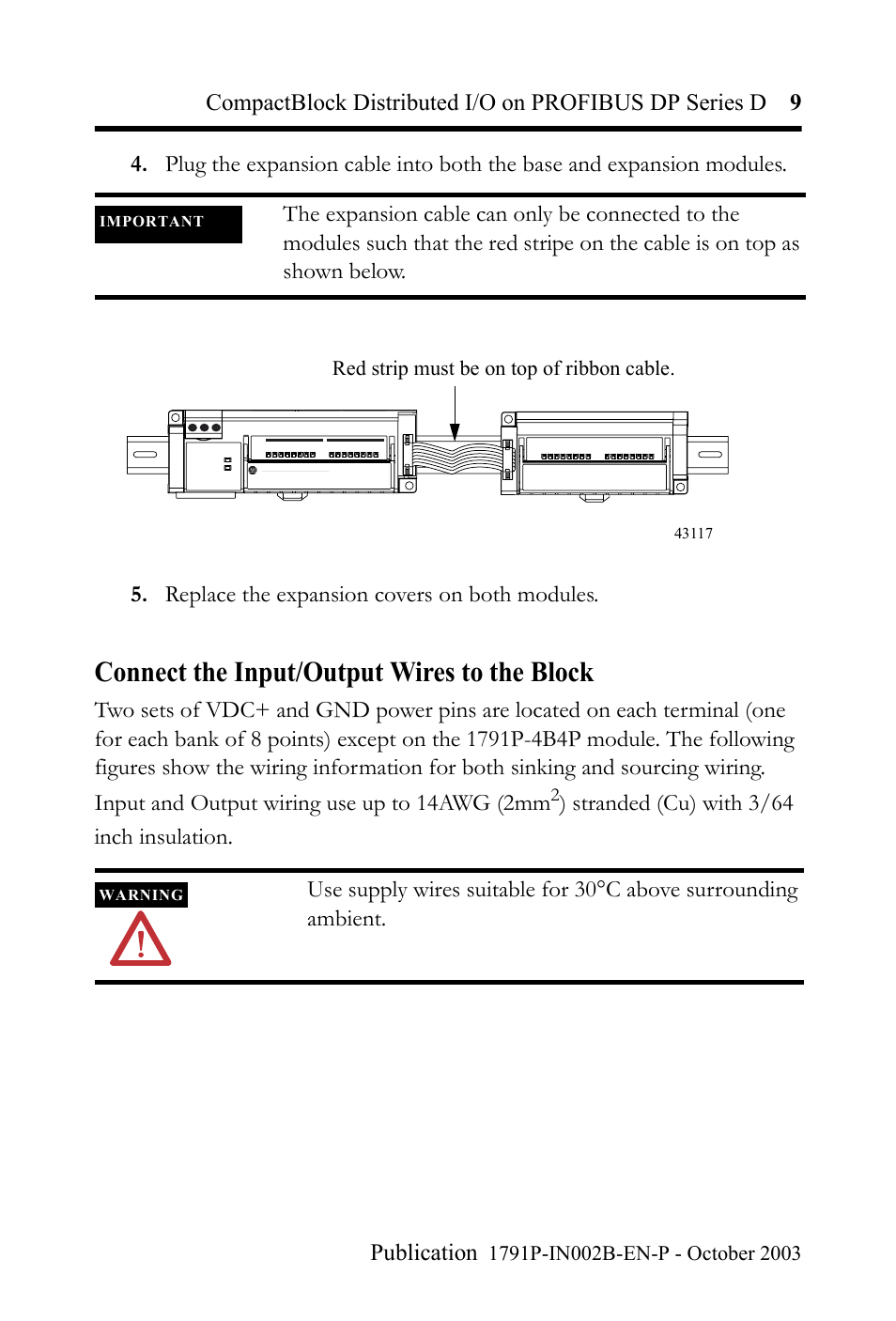 CompactBlock Distributed I/O on PROFIBUS DP Series D 9

4. Plug the expansion cable into both the base and expansion modules.

IMPORTANT

The expansion cable can only be connected to the modules such that the red stripe on the cable is on top as shown below.

Red strip must be on top of ribbon cable.

43117

5. Replace the expansion covers on both modules.

Connect the Input/Output Wires to the Block

Two sets of VDC+ and GND power pins are located on each terminal (one for each bank of 8 points) except on the 1791P-4B4P module. The following figures show the wiring information for both sinking and sourcing wiring.

Input and Output wiring use up to 14AWG (2mm$^2$) stranded (Cu) with 3/64 inch insulation.

WARNING

Use supply wires suitable for 30°C above surrounding ambient.

Publication 1791P-IN002B-EN-P - October 2003